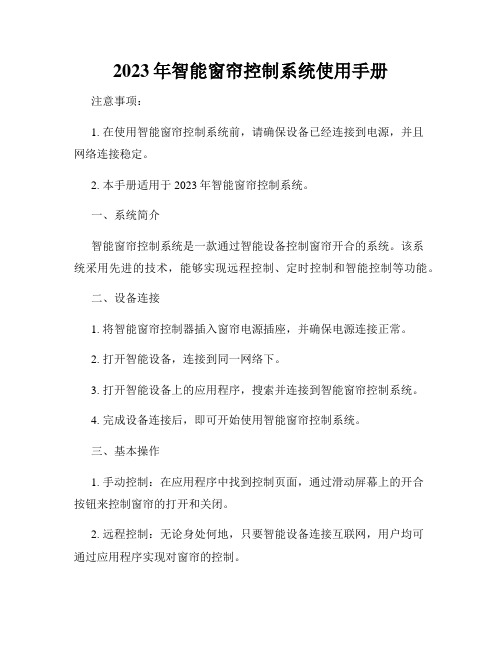 2023年智能窗帘控制系统使用手册

注意事项：

1. 在使用智能窗帘控制系统前，请确保设备已经连接到电源，并且网络连接稳定。

2. 本手册适用于2023年智能窗帘控制系统。

一、系统简介

智能窗帘控制系统是一款通过智能设备控制窗帘开合的系统。该系统采用先进的技术，能够实现远程控制、定时控制和智能控制等功能。

二、设备连接

1. 将智能窗帘控制器插入窗帘电源插座，并确保电源连接正常。

2. 打开智能设备，连接到同一网络下。

3. 打开智能设备上的应用程序，搜索并连接到智能窗帘控制系统。

4. 完成设备连接后，即可开始使用智能窗帘控制系统。

三、基本操作

1. 手动控制：在应用程序中找到控制页面，通过滑动屏幕上的开合按钮来控制窗帘的打开和关闭。

2. 远程控制：无论身处何地，只要智能设备连接互联网，用户均可通过应用程序实现对窗帘的控制。